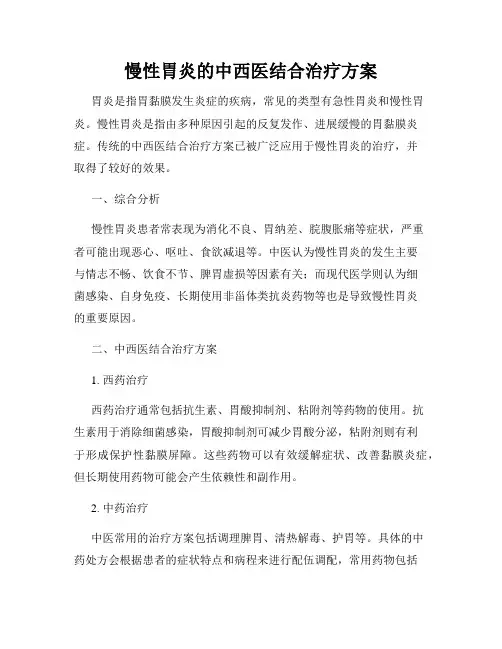 慢性胃炎的中西医结合治疗方案

胃炎是指胃黏膜发生炎症的疾病，常见的类型有急性胃炎和慢性胃炎。慢性胃炎是指由多种原因引起的反复发作、进展缓慢的胃黏膜炎症。传统的中西医结合治疗方案已被广泛应用于慢性胃炎的治疗，并取得了较好的效果。

一、综合分析

慢性胃炎患者常表现为消化不良、胃纳差、脘腹胀痛等症状，严重者可能出现恶心、呕吐、食欲减退等。中医认为慢性胃炎的发生主要与情志不畅、饮食不节、脾胃虚损等因素有关；而现代医学则认为细菌感染、自身免疫、长期使用非甾体类抗炎药物等也是导致慢性胃炎的重要原因。

二、中西医结合治疗方案

1. 西药治疗

西药治疗通常包括抗生素、胃酸抑制剂、粘附剂等药物的使用。抗生素用于消除细菌感染，胃酸抑制剂可减少胃酸分泌，粘附剂则有利于形成保护性黏膜屏障。这些药物可以有效缓解症状、改善黏膜炎症，但长期使用药物可能会产生依赖性和副作用。

2. 中药治疗

中医常用的治疗方案包括调理脾胃、清热解毒、护胃等。具体的中药处方会根据患者的症状特点和病程来进行配伍调配，常用药物包括